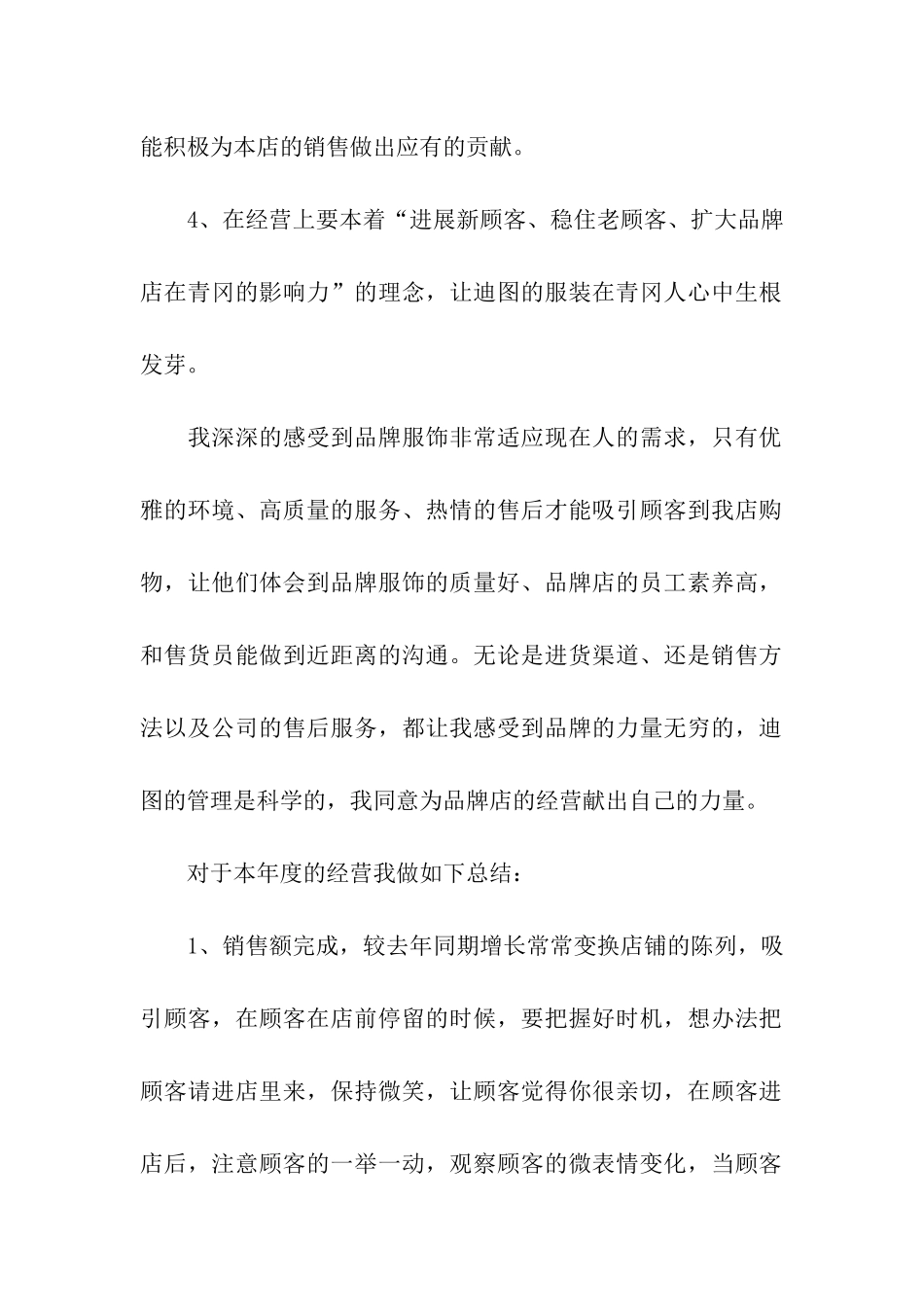 能积极为本店的销售做出应有的贡献。

4、在经营上要本着“进展新顾客、稳住老顾客、扩大品牌店在青冈的影响力”的理念，让迪图的服装在青冈人心中生根发芽。

我深深的感受到品牌服饰非常适应现在人的需求，只有优雅的环境、高质量的服务、热情的售后才能吸引顾客到我店购物，让他们体会到品牌服饰的质量好、品牌店的员工素养高，和售货员能做到近距离的沟通。无论是进货渠道、还是销售方法以及公司的售后服务，都让我感受到品牌的力量无穷的，迪图的管理是科学的，我同意为品牌店的经营献出自己的力量。

对于本年度的经营我做如下总结：

1、销售额完成，较去年同期增长常常变换店铺的陈列，吸引顾客，在顾客在店前停留的时候，要把握好时机，想办法把顾客请进店里来，保持微笑，让顾客觉得你很亲切，在顾客进店后，注意顾客的一举一动，观察顾客的微表情变化，当顾客